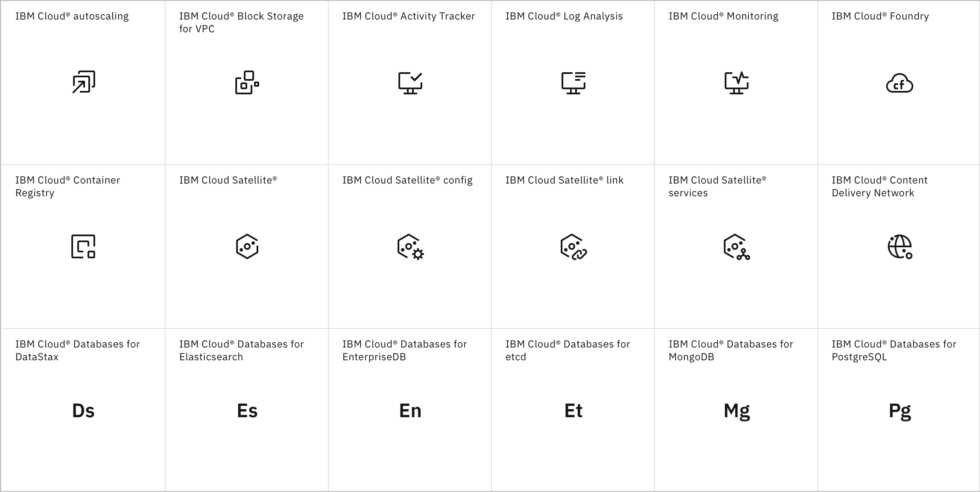 IBM Cloud® autoscaling

IBM Cloud® Block Storage for VPC

IBM Cloud® Activity Tracker

IBM Cloud® Log Analysis

IBM Cloud® Monitoring

IBM Cloud® Foundry

cf

IBM Cloud® Container Registry

IBM Cloud Satellite®

IBM Cloud Satellite® config

IBM Cloud Satellite® link

IBM Cloud Satellite® services

IBM Cloud® Content Delivery Network

IBM Cloud® Databases for DataStax

Ds

IBM Cloud® Databases for Elasticsearch

Es

IBM Cloud® Databases for EnterpriseDB

En

IBM Cloud® Databases for etcd

Et

IBM Cloud® Databases for MongoDB

Mg

IBM Cloud® Databases for PostgreSQL

Pg